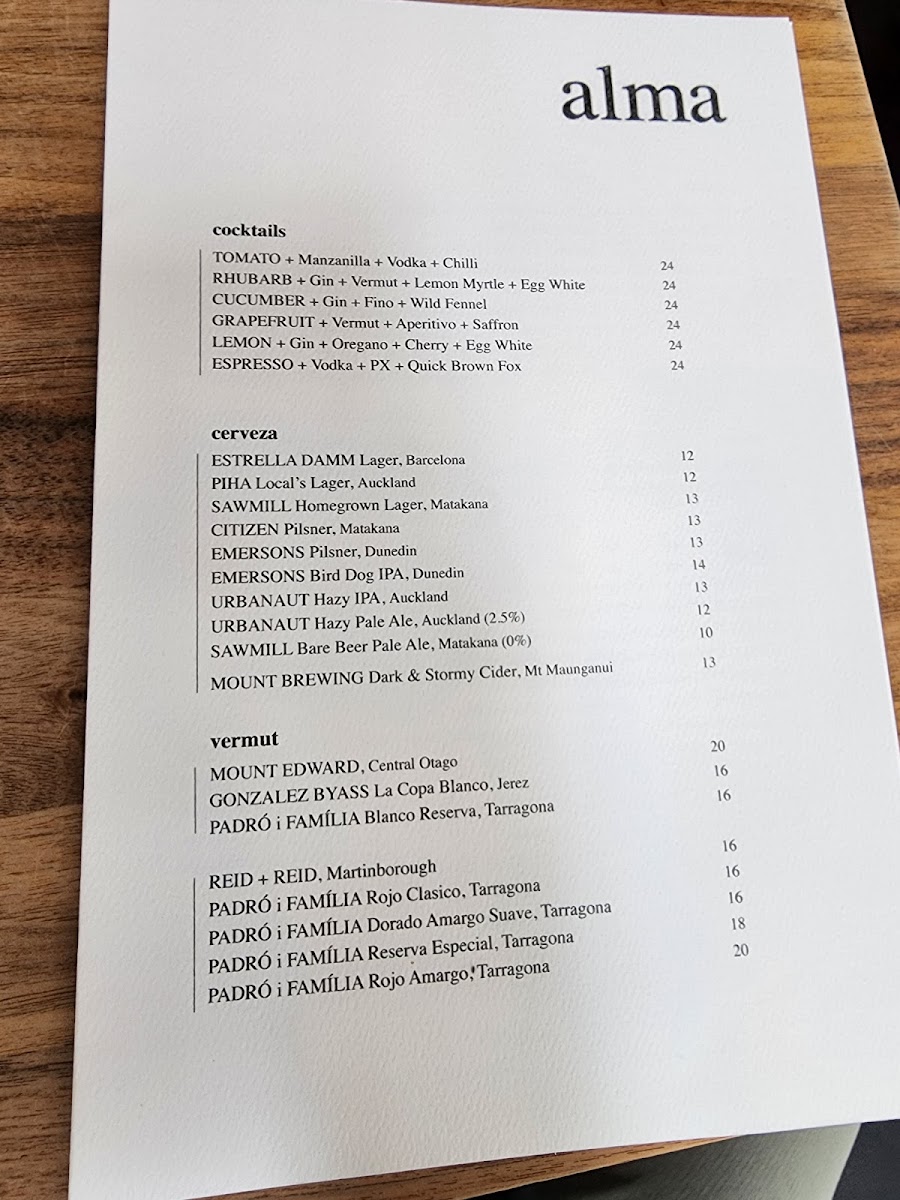 alma

cocktails

TOMATO + Manzanilla + Vodka + Chilli 24
RHUBARB + Gin + Vermut + Lemon Myrtle + Egg White 24
CUCUMBER + Gin + Fino + Wild Fennel 24
GRAPEFRUIT + Vermut + Aperitivo + Saffron 24
LEMON + Gin + Oregano + Cherry + Egg White 24
ESPRESSO + Vodka + PX + Quick Brown Fox 24

cerveza

ESTRELLA DAMM Lager, Barcelona 12
PIHA Local's Lager, Auckland 12
SAWMILL Homegrown Lager, Matakana 13
CITIZEN Pilsner, Matakana 13
EMERSONS Pilsner, Dunedin 13
EMERSONS Bird Dog IPA, Dunedin 14
URBANAUT Hazy IPA, Auckland 13
URBANAUT Hazy Pale Ale, Auckland (2.5%) 12
SAWMILL Bare Beer Pale Ale, Matakana (0%) 10
MOUNT BREWING Dark & Stormy Cider, Mt Maunganui 13

vermut

MOUNT EDWARD, Central Otago 20
GONZALEZ BYASS La Copa Blanco, Jerez 16
PADRÓ i FAMÍLIA Blanco Reserva, Tarragona 16

REID + REID, Martinborough 16
PADRÓ i FAMÍLIA Rojo Clasico, Tarragona 16
PADRÓ i FAMÍLIA Dorado Amargo Suave, Tarragona 16
PADRÓ i FAMÍLIA Reserva Especial, Tarragona 18
PADRÓ i FAMÍLIA Rojo Amargo, Tarragona 20